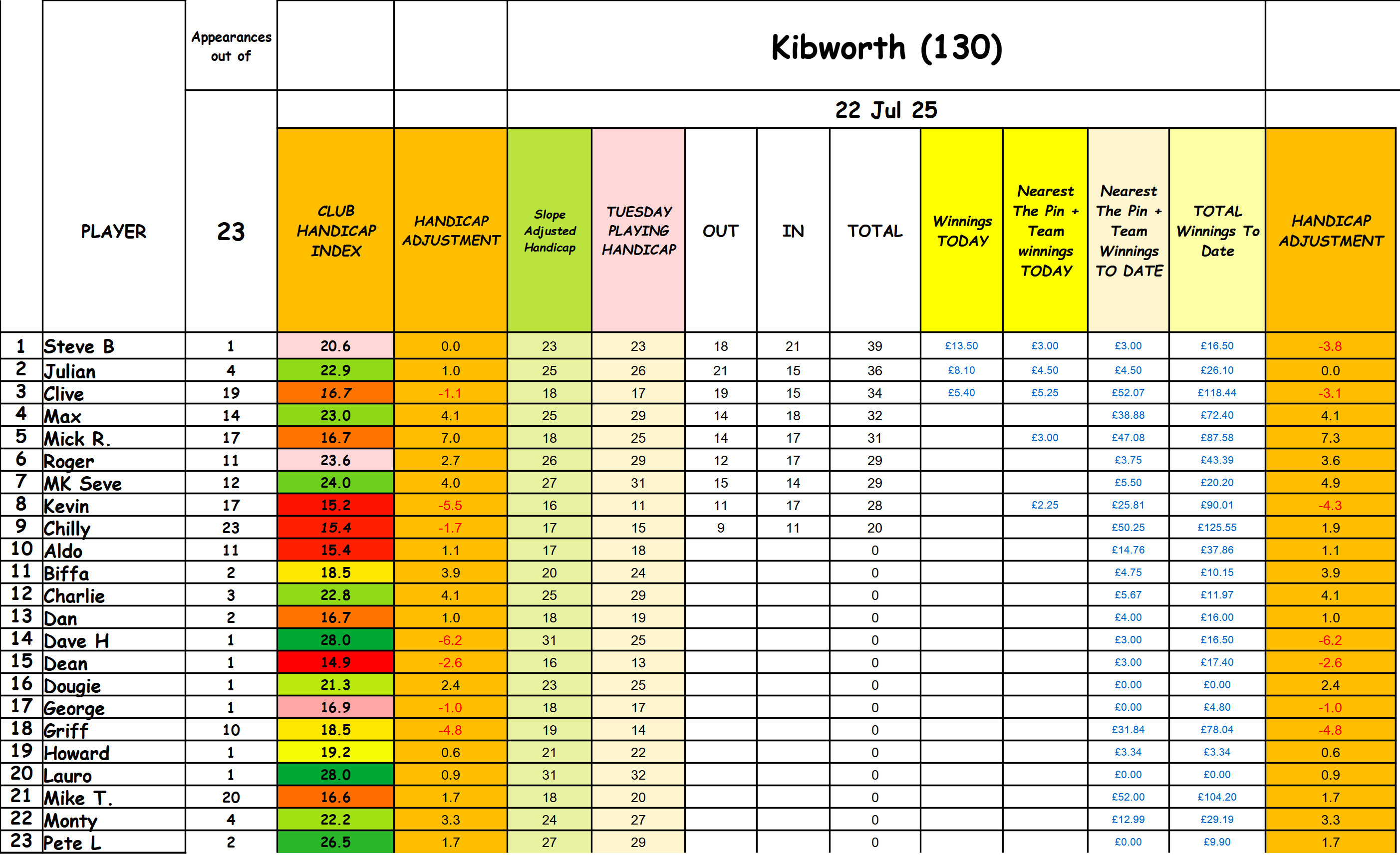 Kibworth (130)

22 Jul 25

| | PLAYER | Appearances out of 23 | CLUB HANDICAP INDEX | HANDICAP ADJUSTMENT | Slope Adjusted Handicap | TUESDAY PLAYING HANDICAP | OUT | IN | TOTAL | Winnings TODAY | Nearest The Pin + Team winnings TODAY | Nearest The Pin + Team Winnings TO DATE | TOTAL Winnings To Date | HANDICAP ADJUSTMENT |
|---|---|---|---|---|---|---|---|---|---|---|---|---|---|---|
| 1 | Steve B | 1 | 20.6 | 0.0 | 23 | 23 | 18 | 21 | 39 | £13.50 | £3.00 | £3.00 | £16.50 | -3.8 |
| 2 | Julian | 4 | 22.9 | 1.0 | 25 | 26 | 21 | 15 | 36 | £8.10 | £4.50 | £4.50 | £26.10 | 0.0 |
| 3 | Clive | 19 | 16.7 | -1.1 | 18 | 17 | 19 | 15 | 34 | £5.40 | £5.25 | £52.07 | £118.44 | -3.1 |
| 4 | Max | 14 | 23.0 | 4.1 | 25 | 29 | 14 | 18 | 32 | | | £38.88 | £72.40 | 4.1 |
| 5 | Mick R. | 17 | 16.7 | 7.0 | 18 | 25 | 14 | 17 | 31 | | £3.00 | £47.08 | £87.58 | 7.3 |
| 6 | Roger | 11 | 23.6 | 2.7 | 26 | 29 | 12 | 17 | 29 | | | £3.75 | £43.39 | 3.6 |
| 7 | MK Seve | 12 | 24.0 | 4.0 | 27 | 31 | 15 | 14 | 29 | | | £5.50 | £20.20 | 4.9 |
| 8 | Kevin | 17 | 15.2 | -5.5 | 16 | 11 | 11 | 17 | 28 | | £2.25 | £25.81 | £90.01 | -4.3 |
| 9 | Chilly | 23 | 15.4 | -1.7 | 17 | 15 | 9 | 11 | 20 | | | £50.25 | £125.55 | 1.9 |
| 10 | Aldo | 11 | 15.4 | 1.1 | 17 | 18 | | | 0 | | | £14.76 | £37.86 | 1.1 |
| 11 | Biffa | 2 | 18.5 | 3.9 | 20 | 24 | | | 0 | | | £4.75 | £10.15 | 3.9 |
| 12 | Charlie | 3 | 22.8 | 4.1 | 25 | 29 | | | 0 | | | £5.67 | £11.97 | 4.1 |
| 13 | Dan | 2 | 16.7 | 1.0 | 18 | 19 | | | 0 | | | £4.00 | £16.00 | 1.0 |
| 14 | Dave H | 1 | 28.0 | -6.2 | 31 | 25 | | | 0 | | | £3.00 | £16.50 | -6.2 |
| 15 | Dean | 1 | 14.9 | -2.6 | 16 | 13 | | | 0 | | | £3.00 | £17.40 | -2.6 |
| 16 | Dougie | 1 | 21.3 | 2.4 | 23 | 25 | | | 0 | | | £0.00 | £0.00 | 2.4 |
| 17 | George | 1 | 16.9 | -1.0 | 18 | 17 | | | 0 | | | £0.00 | £4.80 | -1.0 |
| 18 | Griff | 10 | 18.5 | -4.8 | 19 | 14 | | | 0 | | | £31.84 | £78.04 | -4.8 |
| 19 | Howard | 1 | 19.2 | 0.6 | 21 | 22 | | | 0 | | | £3.34 | £3.34 | 0.6 |
| 20 | Lauro | 1 | 28.0 | 0.9 | 31 | 32 | | | 0 | | | £0.00 | £0.00 | 0.9 |
| 21 | Mike T. | 20 | 16.6 | 1.7 | 18 | 20 | | | 0 | | | £52.00 | £104.20 | 1.7 |
| 22 | Monty | 4 | 22.2 | 3.3 | 24 | 27 | | | 0 | | | £12.99 | £29.19 | 3.3 |
| 23 | Pete L | 2 | 26.5 | 1.7 | 27 | 29 | | | 0 | | | £0.00 | £9.90 | 1.7 |